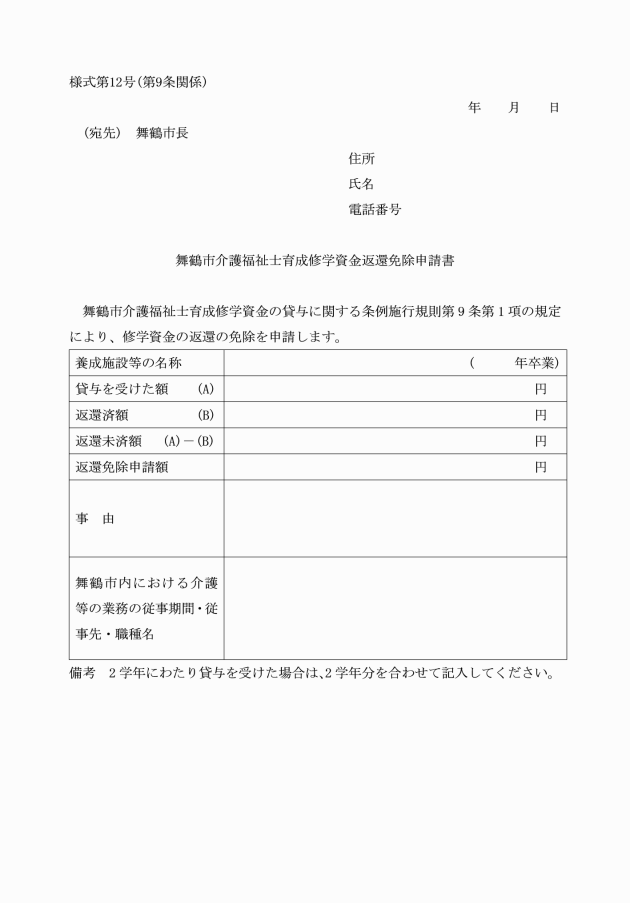 様式第12号(第9条関係)

年　月　日

(宛先)　舞鶴市長

住所
氏名
電話番号

舞鶴市介護福祉士育成修学資金返還免除申請書

舞鶴市介護福祉士育成修学資金の貸与に関する条例施行規則第９条第１項の規定により、修学資金の返還の免除を申請します。

| 養成施設等の名称 | (　　年卒業) |
|---|---|
| 貸与を受けた額　(A) | 円 |
| 返還済額　(B) | 円 |
| 返還未済額　(A)－(B) | 円 |
| 返還免除申請額 | 円 |
| 事　由 | |
| 舞鶴市内における介護等の業務の従事期間・従事先・職種名 | |

備考　２学年にわたり貸与を受けた場合は、２学年分を合わせて記入してください。